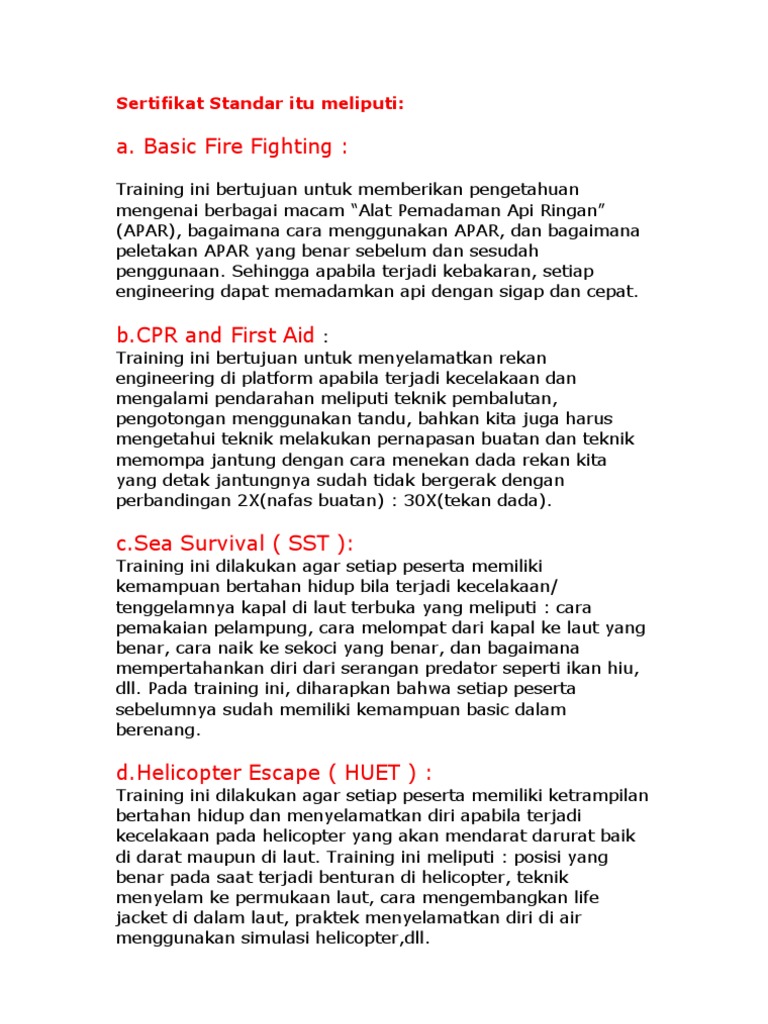 Sertifikat Standar itu meliputi:

a. Basic Fire Fighting :

Training ini bertujuan untuk memberikan pengetahuan mengenai berbagai macam “Alat Pemadaman Api Ringan” (APAR), bagaimana cara menggunakan APAR, dan bagaimana peletakan APAR yang benar sebelum dan sesudah penggunaan. Sehingga apabila terjadi kebakaran, setiap engineering dapat memadamkan api dengan sigap dan cepat.

b.CPR and First Aid :
Training ini bertujuan untuk menyelamatkan rekan engineering di platform apabila terjadi kecelakaan dan mengalami pendarahan meliputi teknik pembalutan, pengotongan menggunakan tandu, bahkan kita juga harus mengetahui teknik melakukan pernapasan buatan dan teknik memompa jantung dengan cara menekan dada rekan kita yang detak jantungnya sudah tidak bergerak dengan perbandingan 2X(nafas buatan) : 30X(tekan dada).

c.Sea Survival ( SST ):
Training ini dilakukan agar setiap peserta memiliki kemampuan bertahan hidup bila terjadi kecelakaan/ tenggelamnya kapal di laut terbuka yang meliputi : cara pemakaian pelampung, cara melompat dari kapal ke laut yang benar, cara naik ke sekoci yang benar, dan bagaimana mempertahankan diri dari serangan predator seperti ikan hiu, dll. Pada training ini, diharapkan bahwa setiap peserta sebelumnya sudah memiliki kemampuan basic dalam berenang.

d.Helicopter Escape ( HUET ) :
Training ini dilakukan agar setiap peserta memiliki ketrampilan bertahan hidup dan menyelamatkan diri apabila terjadi kecelakaan pada helicopter yang akan mendarat darurat baik di darat maupun di laut. Training ini meliputi : posisi yang benar pada saat terjadi benturan di helicopter, teknik menyelam ke permukaan laut, cara mengembangkan life jacket di dalam laut, praktek menyelamatkan diri di air menggunakan simulasi helicopter,dll.